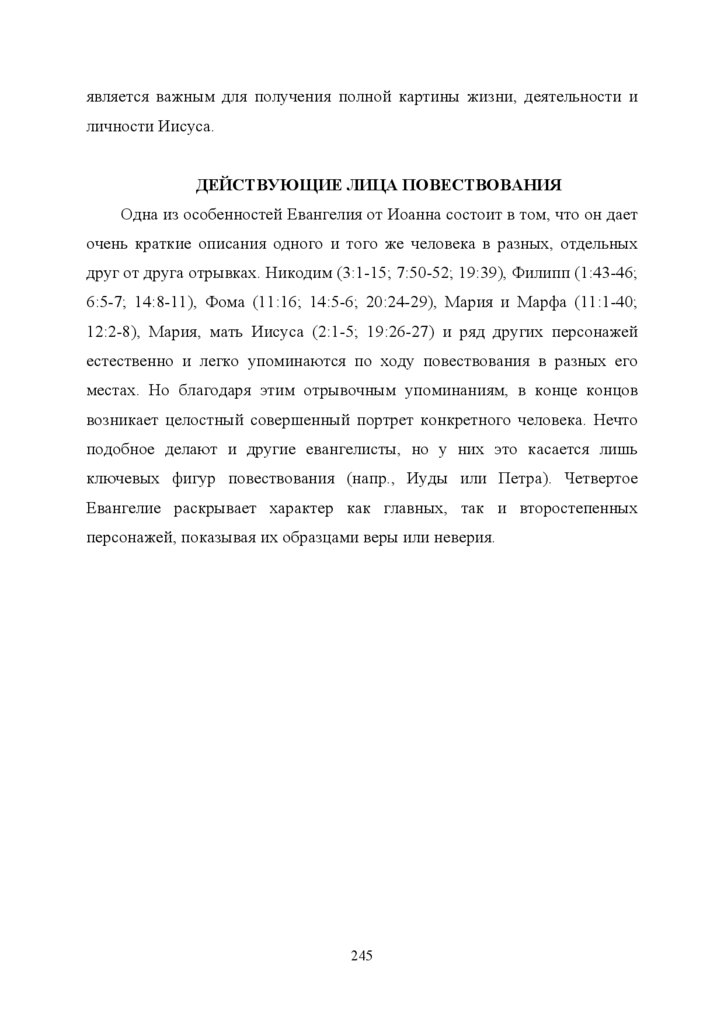 является важным для получения полной картины жизни, деятельности и личности Иисуса.

ДЕЙСТВУЮЩИЕ ЛИЦА ПОВЕСТВОВАНИЯ

Одна из особенностей Евангелия от Иоанна состоит в том, что он дает очень краткие описания одного и того же человека в разных, отдельных друг от друга отрывках. Никодим (3:1-15; 7:50-52; 19:39), Филипп (1:43-46; 6:5-7; 14:8-11), Фома (11:16; 14:5-6; 20:24-29), Мария и Марфа (11:1-40; 12:2-8), Мария, мать Иисуса (2:1-5; 19:26-27) и ряд других персонажей естественно и легко упоминаются по ходу повествования в разных его местах. Но благодаря этим отрывочным упоминаниям, в конце концов возникает целостный совершенный портрет конкретного человека. Нечто подобное делают и другие евангелисты, но у них это касается лишь ключевых фигур повествования (напр., Иуды или Петра). Четвертое Евангелие раскрывает характер как главных, так и второстепенных персонажей, показывая их образцами веры или неверия.

245